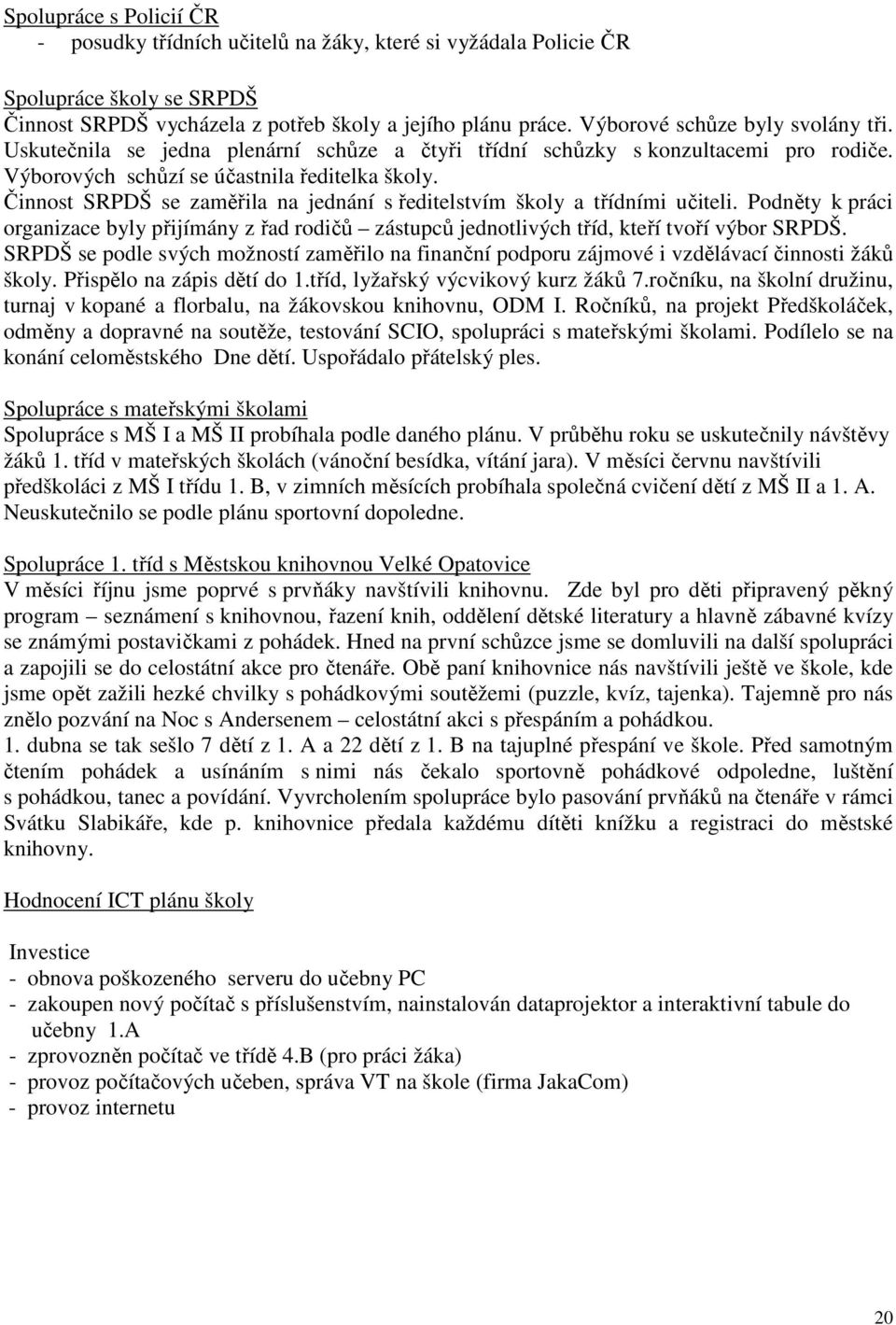 Spolupráce s Policií ČR
- posudky třídních učitelů na žáky, které si vyžádala Policie ČR

Spolupráce školy se SRPDŠ
Činnost SRPDŠ vycházela z potřeb školy a jejího plánu práce. Výborové schůze byly svolány tři. Uskutečnila se jedna plenární schůze a čtyři třídní schůzky s konzultacemi pro rodiče. Výborových schůzí se účastnila ředitelka školy.
Činnost SRPDŠ se zaměřila na jednání s ředitelstvím školy a třídními učiteli. Podněty k práci organizace byly přijímány z řad rodičů – zástupců jednotlivých tříd, kteří tvoří výbor SRPDŠ. SRPDŠ se podle svých možností zaměřilo na finanční podporu zájmové i vzdělávací činnosti žáků školy. Přispělo na zápis dětí do 1.tříd, lyžařský výcvikový kurz žáků 7.ročníku, na školní družinu, turnaj v kopané a florbalu, na žákovskou knihovnu, ODM I. Ročníků, na projekt Předškoláček, odměny a dopravné na soutěže, testování SCIO, spolupráci s mateřskými školami. Podílelo se na konání celoměstského Dne dětí. Uspořádalo přátelský ples.

Spolupráce s mateřskými školami
Spolupráce s MŠ I a MŠ II probíhala podle daného plánu. V průběhu roku se uskutečnily návštěvy žáků 1. tříd v mateřských školách (vánoční besídka, vítání jara). V měsíci červnu navštívili předškoláci z MŠ I třídu 1. B, v zimních měsících probíhala společná cvičení dětí z MŠ II a 1. A. Neuskutečnilo se podle plánu sportovní dopoledne.

Spolupráce 1. tříd s Městskou knihovnou Velké Opatovice
V měsíci říjnu jsme poprvé s prvňáky navštívili knihovnu. Zde byl pro děti připravený pěkný program – seznámení s knihovnou, řazení knih, oddělení dětské literatury a hlavně zábavné kvízy se známými postavičkami z pohádek. Hned na první schůzce jsme se domluvili na další spolupráci a zapojili se do celostátní akce pro čtenáře. Obě paní knihovnice nás navštívili ještě ve škole, kde jsme opět zažili hezké chvilky s pohádkovými soutěžemi (puzzle, kvíz, tajenka). Tajemně pro nás znělo pozvání na Noc s Andersenem – celostátní akci s přespáním a pohádkou.
1. dubna se tak sešlo 7 dětí z 1. A a 22 dětí z 1. B na tajuplné přespání ve škole. Před samotným čtením pohádek a usínáním s nimi nás čekalo sportovně pohádkové odpoledne, luštění s pohádkou, tanec a povídání. Vyvrcholením spolupráce bylo pasování prvňáků na čtenáře v rámci Svátku Slabikáře, kde p. knihovnice předala každému dítěti knížku a registraci do městské knihovny.

Hodnocení ICT plánu školy

Investice
- obnova poškozeného serveru do učebny PC
- zakoupen nový počítač s příslušenstvím, nainstalován dataprojektor a interaktivní tabule do učebny 1.A
- zprovozněn počítač ve třídě 4.B (pro práci žáka)
- provoz počítačových učeben, správa VT na škole (firma JakaCom)
- provoz internetu

20